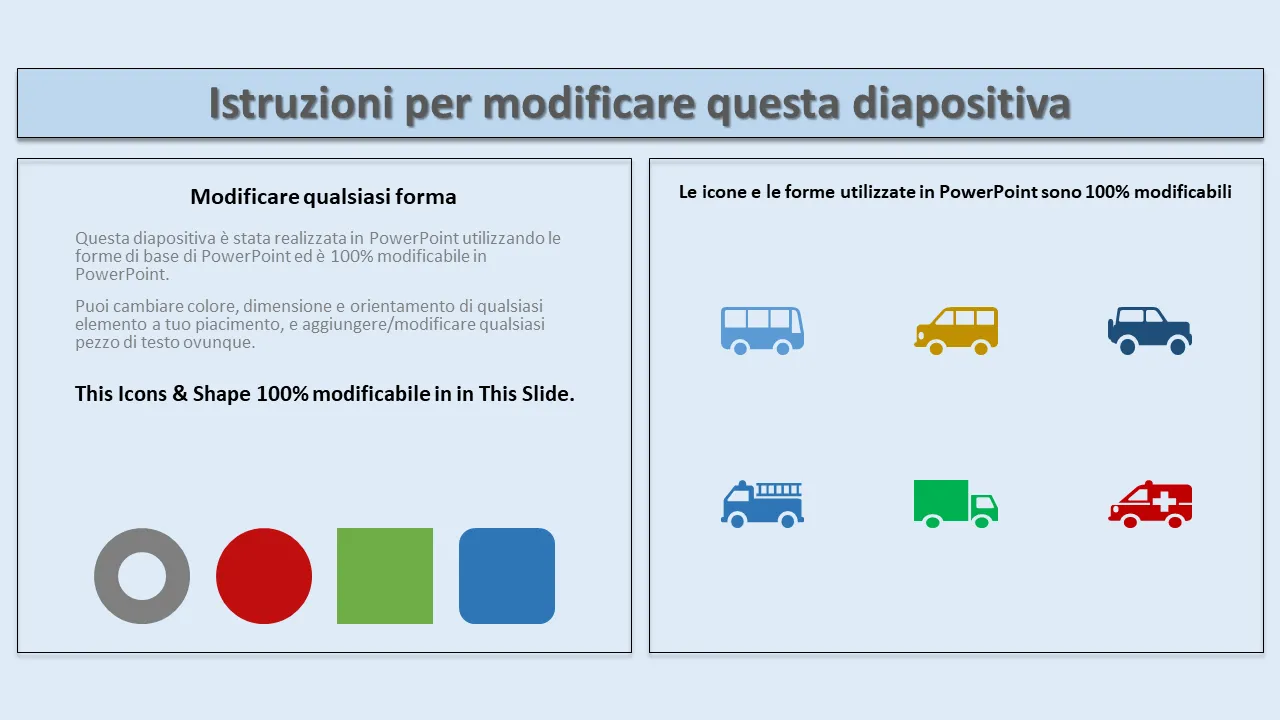 Istruzioni per modificare questa diapositiva

Modificare qualsiasi forma

Questa diapositiva è stata realizzata in PowerPoint utilizzando le forme di base di PowerPoint ed è 100% modificabile in PowerPoint.

Puoi cambiare colore, dimensione e orientamento di qualsiasi elemento a tuo piacimento, e aggiungere/modificare qualsiasi pezzo di testo ovunque.

This Icons & Shape 100% modificabile in in This Slide.

Le icone e le forme utilizzate in PowerPoint sono 100% modificabili